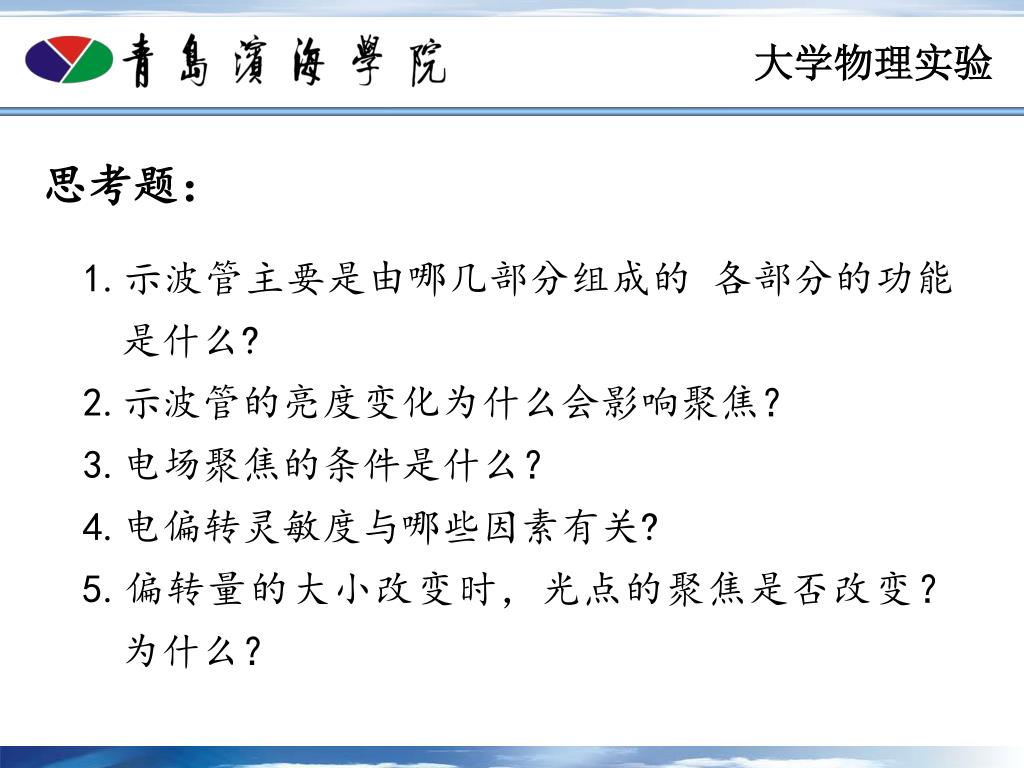 青島濱海學院

大学物理实验

思考题:

1.示波管主要是由哪几部分组成的 各部分的功能是什么?

2.示波管的亮度变化为什么会影响聚焦?

3.电场聚焦的条件是什么?

4.电偏转灵敏度与哪些因素有关?

5.偏转量的大小改变时,光点的聚焦是否改变?为什么?